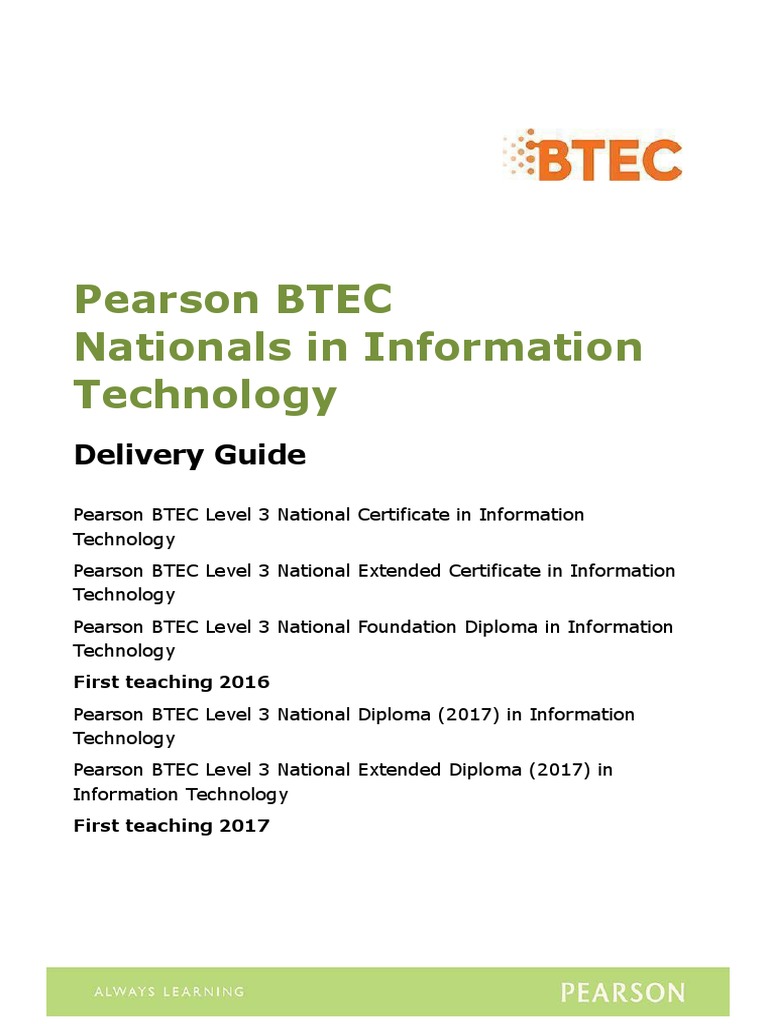 BTEC

Pearson BTEC Nationals in Information Technology

Delivery Guide

Pearson BTEC Level 3 National Certificate in Information Technology

Pearson BTEC Level 3 National Extended Certificate in Information Technology

Pearson BTEC Level 3 National Foundation Diploma in Information Technology

First teaching 2016

Pearson BTEC Level 3 National Diploma (2017) in Information Technology

Pearson BTEC Level 3 National Extended Diploma (2017) in Information Technology

First teaching 2017

ALWAYS LEARNING

PEARSON